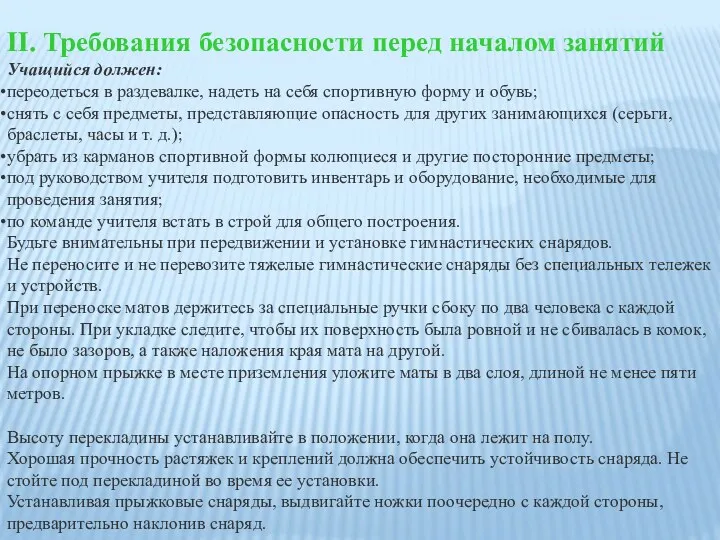 II. Требования безопасности перед началом занятий

Учащийся должен:

•переодеться в раздевалке, надеть на себя спортивную форму и обувь;

•снять с себя предметы, представляющие опасность для других занимающихся (серьги, браслеты, часы и т. д.);

•убрать из карманов спортивной формы колющиеся и другие посторонние предметы;

•под руководством учителя подготовить инвентарь и оборудование, необходимые для проведения занятия;

•по команде учителя встать в строй для общего построения.

Будьте внимательны при передвижении и установке гимнастических снарядов.

Не переносите и не перевозите тяжелые гимнастические снаряды без специальных тележек и устройств.

При переноске матов держитесь за специальные ручки сбоку по два человека с каждой стороны. При укладке следите, чтобы их поверхность была ровной и не сбивалась в комок, не было зазоров, а также наложения края мата на другой.

На опорном прыжке в месте приземления уложите маты в два слоя, длиной не менее пяти метров.

Высоту перекладины устанавливайте в положении, когда она лежит на полу.

Хорошая прочность растяжек и креплений должна обеспечить устойчивость снаряда. Не стойте под перекладиной во время ее установки.

Устанавливая прыжковые снаряды, выдвигайте ножки поочередно с каждой стороны, предварительно наклонив снаряд.